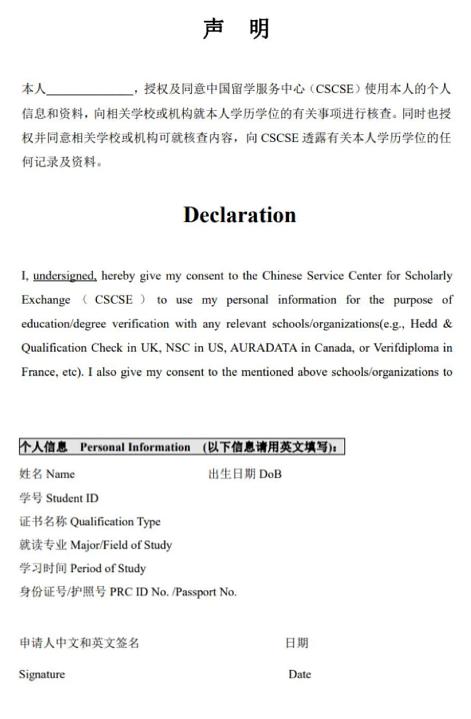 声 明

本人______________，授权及同意中国留学服务中心（CSCSE）使用本人的个人信息和资料，向相关学校或机构就本人学历学位的有关事项进行核查。同时也授权并同意相关学校或机构可就核查内容，向 CSCSE 透露有关本人学历学位的任何记录及资料。

Declaration

I, undersigned, hereby give my consent to the Chinese Service Center for Scholarly Exchange （ CSCSE ） to use my personal information for the purpose of education/degree verification with any relevant schools/organizations(e.g., Hedd & Qualification Check in UK, NSC in US, AURADATA in Canada, or Verifdiploma in France, etc). I also give my consent to the mentioned above schools/organizations to

个人信息 Personal Information （以下信息请用英文填写）：

姓名 Name

出生日期 DoB

学号 Student ID

证书名称 Qualification Type

就读专业 Major/Field of Study

学习时间 Period of Study

身份证号/护照号 PRC ID No. /Passport No.

申请人中文和英文签名

日期

Signature

Date